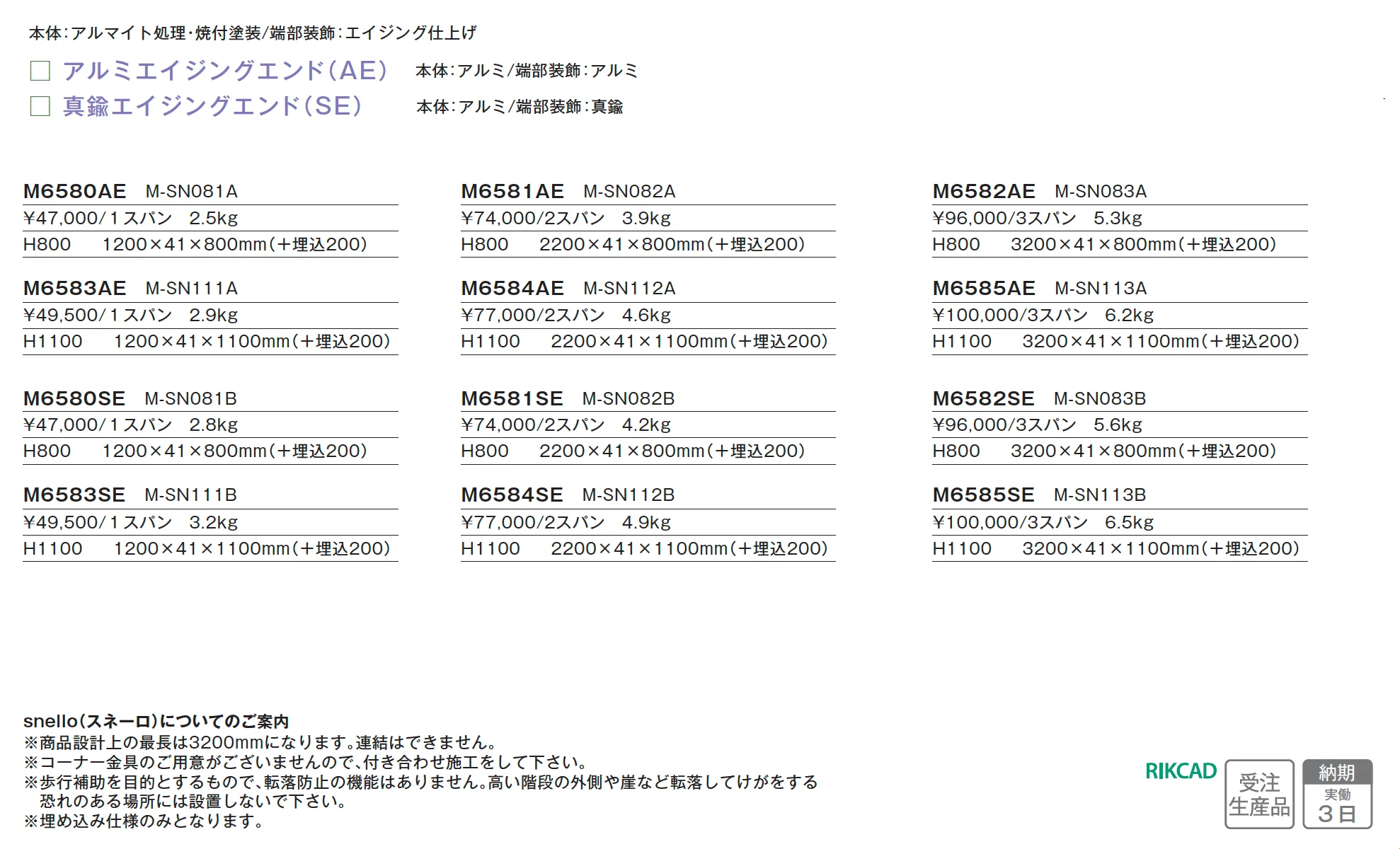 本体:アルマイト処理・焼付塗装/端部装飾:エイジング仕上げ

☐ アルミエイジングエンド(AE) 本体:アルミ/端部装飾:アルミ
☐ 真鍮エイジングエンド(SE) 本体:アルミ/端部装飾:真鍮

M6580AE M-SN081A
¥47,000/1スパン 2.5kg
H800 1200×41×800mm(+埋込200)

M6583AE M-SN111A
¥49,500/1スパン 2.9kg
H1100 1200×41×1100mm(+埋込200)

M6580SE M-SN081B
¥47,000/1スパン 2.8kg
H800 1200×41×800mm(+埋込200)

M6583SE M-SN111B
¥49,500/1スパン 3.2kg
H1100 1200×41×1100mm(+埋込200)

M6581AE M-SN082A
¥74,000/2スパン 3.9kg
H800 2200×41×800mm(+埋込200)

M6584AE M-SN112A
¥77,000/2スパン 4.6kg
H1100 2200×41×1100mm(+埋込200)

M6581SE M-SN082B
¥74,000/2スパン 4.2kg
H800 2200×41×800mm(+埋込200)

M6584SE M-SN112B
¥77,000/2スパン 4.9kg
H1100 2200×41×1100mm(+埋込200)

M6582AE M-SN083A
¥96,000/3スパン 5.3kg
H800 3200×41×800mm(+埋込200)

M6585AE M-SN113A
¥100,000/3スパン 6.2kg
H1100 3200×41×1100mm(+埋込200)

M6582SE M-SN083B
¥96,000/3スパン 5.6kg
H800 3200×41×800mm(+埋込200)

M6585SE M-SN113B
¥100,000/3スパン 6.5kg
H1100 3200×41×1100mm(+埋込200)

snello(スネーロ)についてのご案内
※商品設計上の最長は3200mmになります。連結はできません。
※コーナー金具のご用意がございませんので、付き合わせ施工をして下さい。
※歩行補助を目的とするもので、転落防止の機能はありません。高い階段の外側や崖など転落してけがをする恐れのある場所には設置しないで下さい。
※埋め込み仕様のみとなります。

RIKCAD

受注
生産品

納期
実働
3日